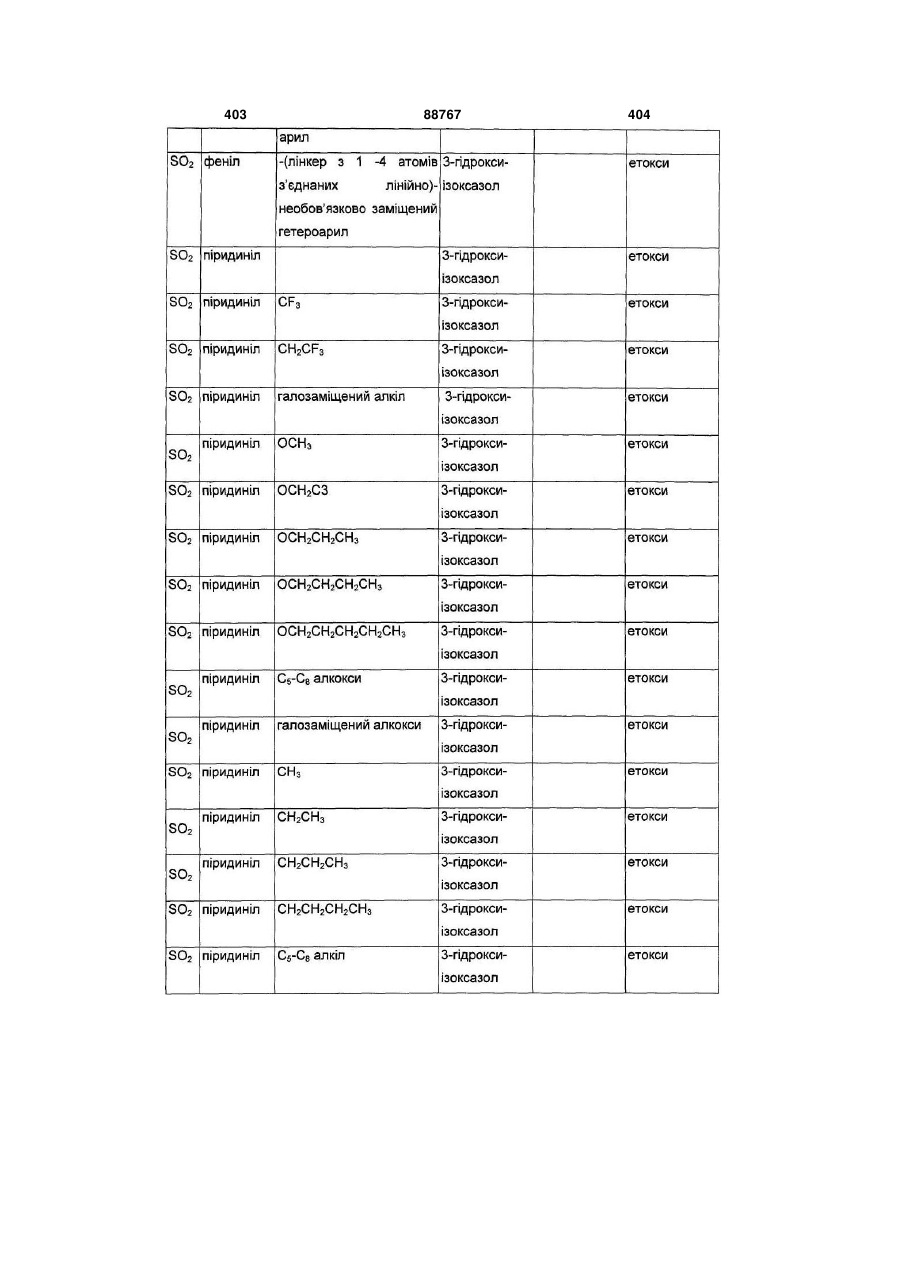 403    88767    404

|  |  | арил |  |  |  |
|---|---|---|---|---|---|
| $SO_2$ | феніл | -(лінкер з 1 -4 атомів з'єднаних лінійно)-необов'язково заміщений гетероарил | 3-гідрокси-ізоксазол |  | етокси |
| $SO_2$ | піридиніл |  | 3-гідрокси-ізоксазол |  | етокси |
| $SO_2$ | піридиніл | $CF_3$ | 3-гідрокси-ізоксазол |  | етокси |
| $SO_2$ | піридиніл | $CH_2CF_3$ | 3-гідрокси-ізоксазол |  | етокси |
| $SO_2$ | піридиніл | галозаміщений алкіл | 3-гідрокси-ізоксазол |  | етокси |
| $SO_2$ | піридиніл | $OCH_3$ | 3-гідрокси-ізоксазол |  | етокси |
| $SO_2$ | піридиніл | $OCH_2C3$ | 3-гідрокси-ізоксазол |  | етокси |
| $SO_2$ | піридиніл | $OCH_2CH_2CH_3$ | 3-гідрокси-ізоксазол |  | етокси |
| $SO_2$ | піридиніл | $OCH_2CH_2CH_2CH_3$ | 3-гідрокси-ізоксазол |  | етокси |
| $SO_2$ | піридиніл | $OCH_2CH_2CH_2CH_2CH_3$ | 3-гідрокси-ізоксазол |  | етокси |
| $SO_2$ | піридиніл | $C_5$-$C_8$ алкокси | 3-гідрокси-ізоксазол |  | етокси |
| $SO_2$ | піридиніл | галозаміщений алкокси | 3-гідрокси-ізоксазол |  | етокси |
| $SO_2$ | піридиніл | $CH_3$ | 3-гідрокси-ізоксазол |  | етокси |
| $SO_2$ | піридиніл | $CH_2CH_3$ | 3-гідрокси-ізоксазол |  | етокси |
| $SO_2$ | піридиніл | $CH_2CH_2CH_3$ | 3-гідрокси-ізоксазол |  | етокси |
| $SO_2$ | піридиніл | $CH_2CH_2CH_2CH_3$ | 3-гідрокси-ізоксазол |  | етокси |
| $SO_2$ | піридиніл | $C_5$-$C_8$ алкіл | 3-гідрокси-ізоксазол |  | етокси |